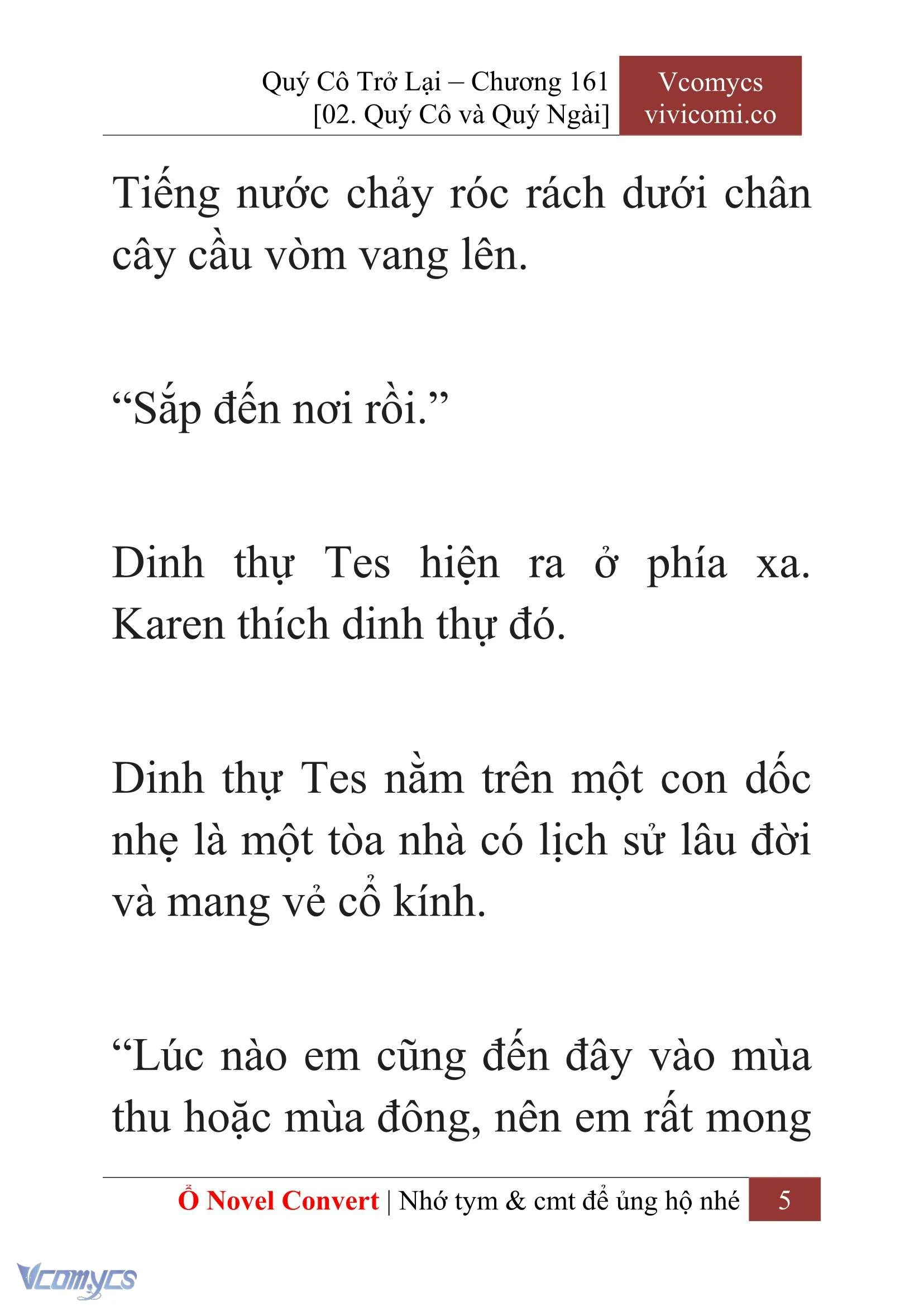 Quý Cô Trở Lại – Chương 161
[02. Quý Cô và Quý Ngài]

Vcomycs
vivicomi.co

Tiếng nước chảy róc rách dưới chân cây cầu vòm vang lên.

“Sắp đến nơi rồi.”

Dinh thự Tes hiện ra ở phía xa. Karen thích dinh thự đó.

Dinh thự Tes nằm trên một con dốc nhẹ là một tòa nhà có lịch sử lâu đời và mang vẻ cổ kính.

“Lúc nào em cũng đến đây vào mùa thu hoặc mùa đông, nên em rất mong

Ổ Novel Convert | Nhớ tym & cmt để ủng hộ nhé 5

Vcomycs